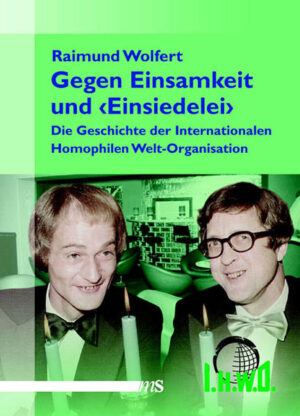 Raimund Wolfert
Gegen Einsamkeit und ‹Einsiedelei›
Die Geschichte der Internationalen Homophilen Welt-Organisation

ms

I.H.W.O.